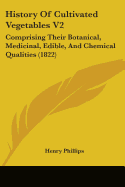 History Of Cultivated Vegetables V2

Comprising Their Botanical, Medicinal, Edible, And Chemical Qualities (1822)

Henry Phillips